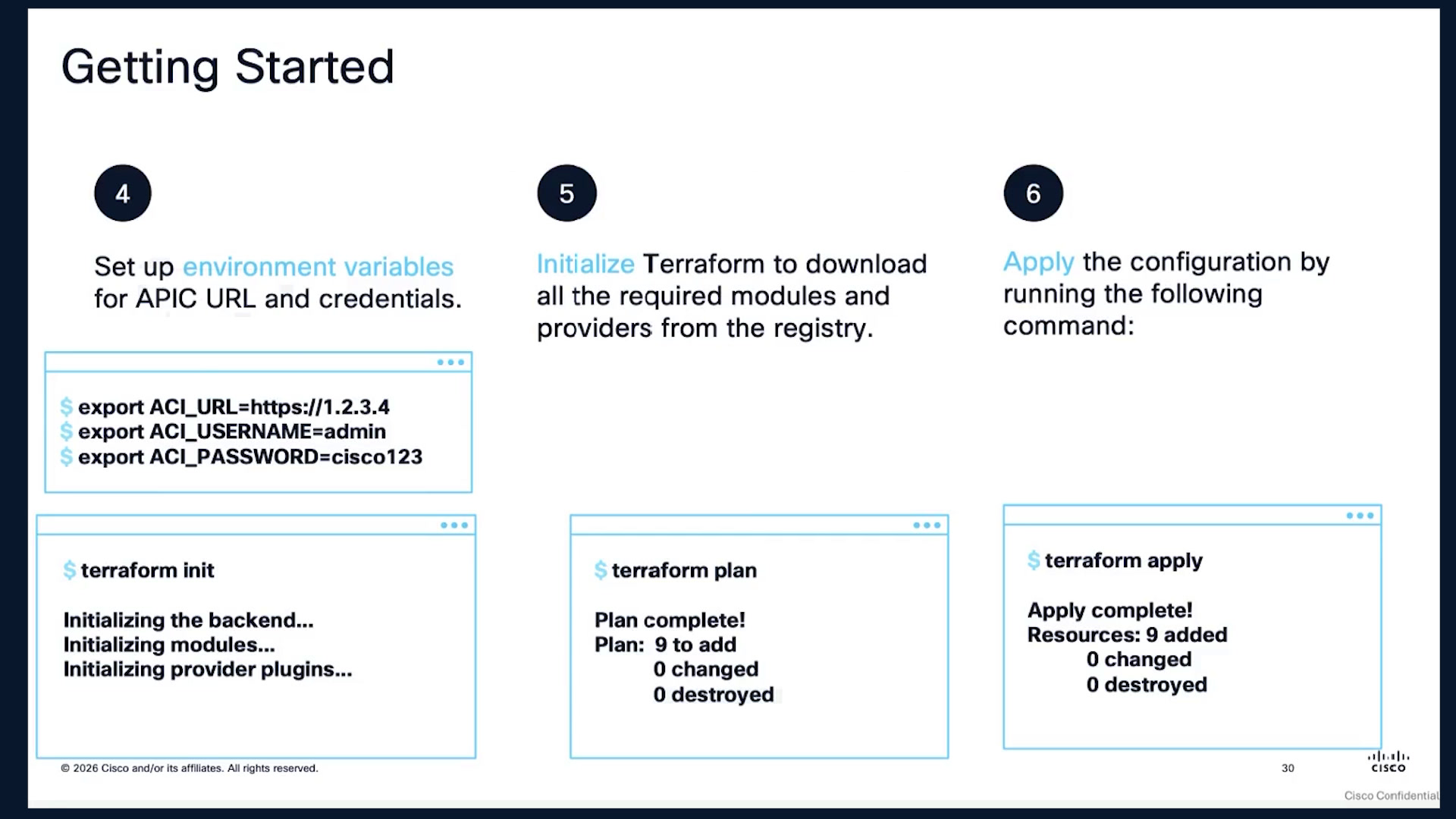 Getting Started

4

Set up environment variables for APIC URL and credentials.

$ export ACI_URL=https://1.2.3.4
$ export ACI_USERNAME=admin
$ export ACI_PASSWORD=cisco123

$ terraform init

Initializing the backend...
Initializing modules...
Initializing provider plugins...

5

Initialize Terraform to download all the required modules and providers from the registry.

$ terraform plan

Plan complete!
Plan: 9 to add
0 changed
0 destroyed

6

Apply the configuration by running the following command:

$ terraform apply

Apply complete!
Resources: 9 added
0 changed
0 destroyed

© 2026 Cisco and/or its affiliates. All rights reserved.

30

cisco

Cisco Confidential